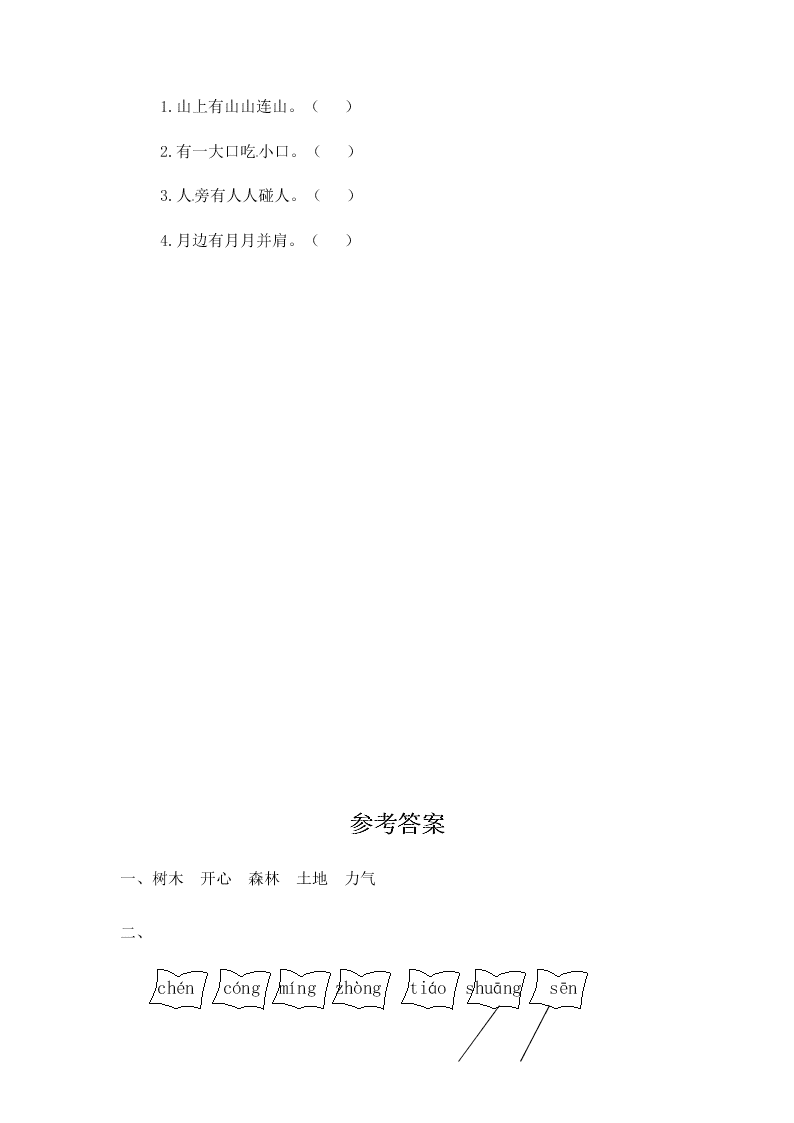 1.山上有山山连山。（　）

2.有一大口吃小口。（　）

3.人旁有人人碰人。（　）

4.月边有月月并肩。（　）

参考答案

一、树木　开心　森林　土地　力气

二、

chén　cóng　míng　zhòng　tiáo　shuāng　sēn